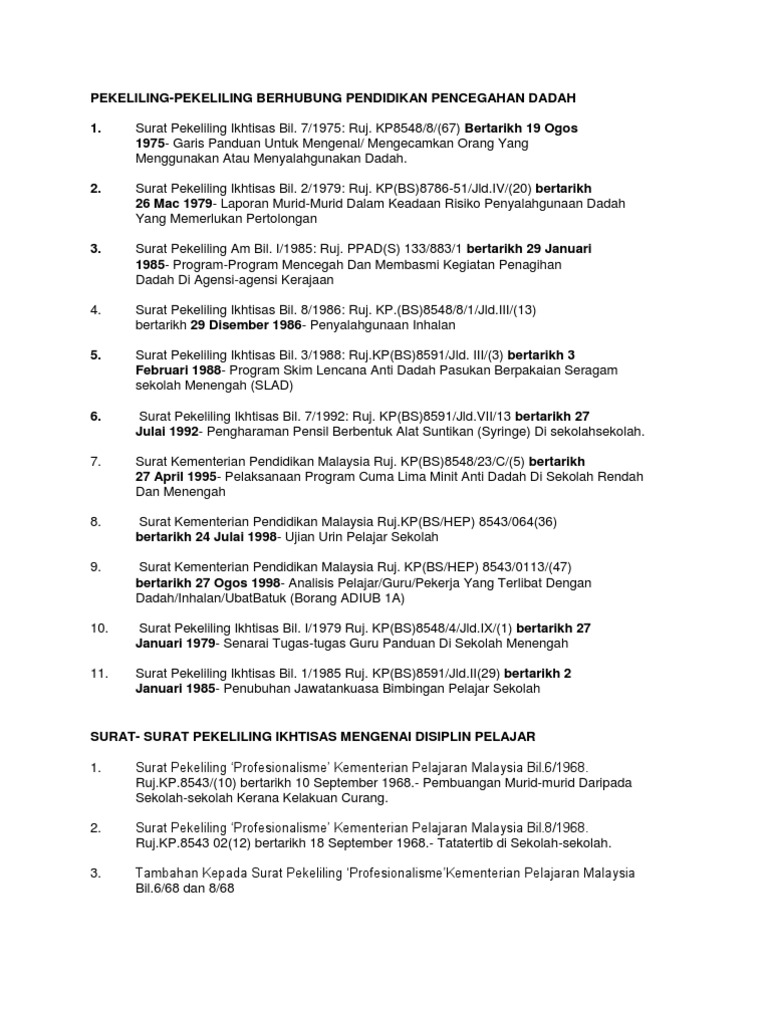 PEKELILING-PEKELILING BERHUBUNG PENDIDIKAN PENCEGAHAN DADAH

1. Surat Pekeliling Ikhtisas Bil. 7/1975: Ruj. KP8548/8/(67) Bertarikh 19 Ogos 1975- Garis Panduan Untuk Mengenal/ Mengecamkan Orang Yang Menggunakan Atau Menyalahgunakan Dadah.

2. Surat Pekeliling Ikhtisas Bil. 2/1979: Ruj. KP(BS)8786-51/Jld.IV/(20) bertarikh 26 Mac 1979- Laporan Murid-Murid Dalam Keadaan Risiko Penyalahgunaan Dadah Yang Memerlukan Pertolongan

3. Surat Pekeliling Am Bil. I/1985: Ruj. PPAD(S) 133/883/1 bertarikh 29 Januari 1985- Program-Program Mencegah Dan Membasmi Kegiatan Penagihan Dadah Di Agensi-agensi Kerajaan

4. Surat Pekeliling Ikhtisas Bil. 8/1986: Ruj. KP.(BS)8548/8/1/Jld.III/(13) bertarikh 29 Disember 1986- Penyalahgunaan Inhalan

5. Surat Pekeliling Ikhtisas Bil. 3/1988: Ruj.KP(BS)8591/Jld. III/(3) bertarikh 3 Februari 1988- Program Skim Lencana Anti Dadah Pasukan Berpakaian Seragam sekolah Menengah (SLAD)

6. Surat Pekeliling Ikhtisas Bil. 7/1992: Ruj. KP(BS)8591/Jld.VII/13 bertarikh 27 Julai 1992- Pengharaman Pensil Berbentuk Alat Suntikan (Syringe) Di sekolahsekolah.

7. Surat Kementerian Pendidikan Malaysia Ruj. KP(BS)8548/23/C/(5) bertarikh 27 April 1995- Pelaksanaan Program Cuma Lima Minit Anti Dadah Di Sekolah Rendah Dan Menengah

8. Surat Kementerian Pendidikan Malaysia Ruj.KP(BS/HEP) 8543/064(36) bertarikh 24 Julai 1998- Ujian Urin Pelajar Sekolah

9. Surat Kementerian Pendidikan Malaysia Ruj. KP(BS/HEP) 8543/0113/(47) bertarikh 27 Ogos 1998- Analisis Pelajar/Guru/Pekerja Yang Terlibat Dengan Dadah/Inhalan/UbatBatuk (Borang ADIUB 1A)

10. Surat Pekeliling Ikhtisas Bil. I/1979 Ruj. KP(BS)8548/4/Jld.IX/(1) bertarikh 27 Januari 1979- Senarai Tugas-tugas Guru Panduan Di Sekolah Menengah

11. Surat Pekeliling Ikhtisas Bil. 1/1985 Ruj. KP(BS)8591/Jld.II(29) bertarikh 2 Januari 1985- Penubuhan Jawatankuasa Bimbingan Pelajar Sekolah

SURAT- SURAT PEKELILING IKHTISAS MENGENAI DISIPLIN PELAJAR

1. Surat Pekeliling 'Profesionalisme' Kementerian Pelajaran Malaysia Bil.6/1968. Ruj.KP.8543/(10) bertarikh 10 September 1968.- Pembuangan Murid-murid Daripada Sekolah-sekolah Kerana Kelakuan Curang.

2. Surat Pekeliling 'Profesionalisme' Kementerian Pelajaran Malaysia Bil.8/1968. Ruj.KP.8543 02(12) bertarikh 18 September 1968.- Tatatertib di Sekolah-sekolah.

3. Tambahan Kepada Surat Pekeliling 'Profesionalisme'Kementerian Pelajaran Malaysia Bil.6/68 dan 8/68